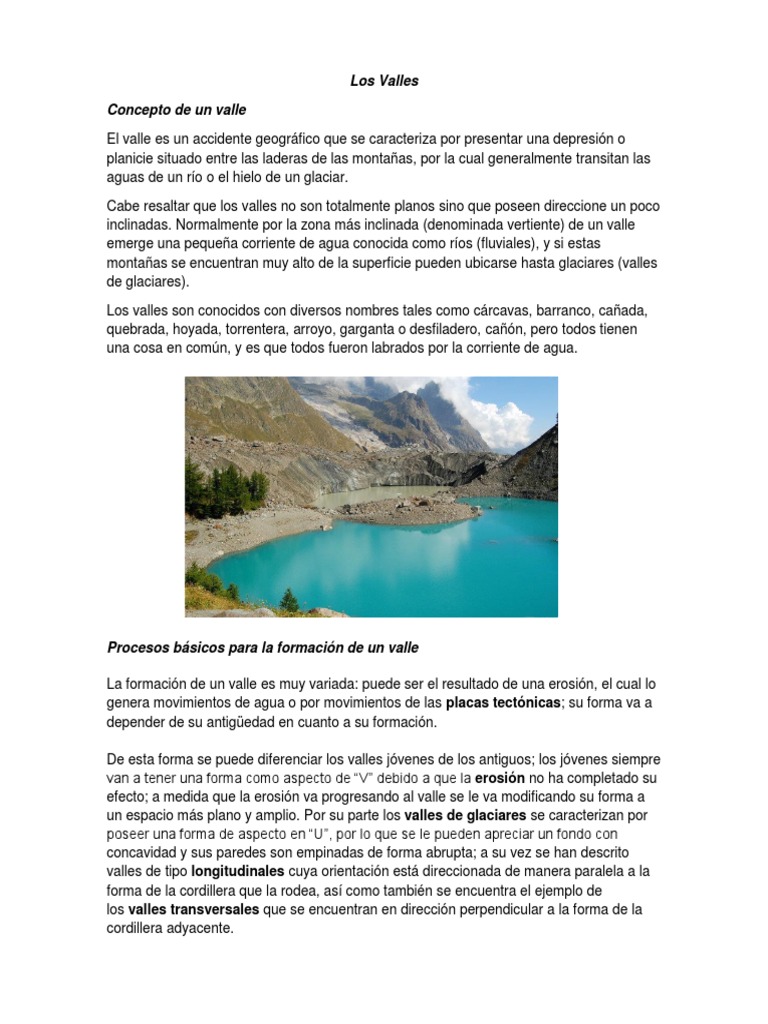 Los Valles

Concepto de un valle

El valle es un accidente geográfico que se caracteriza por presentar una depresión o planicie situado entre las laderas de las montañas, por la cual generalmente transitan las aguas de un río o el hielo de un glaciar.

Cabe resaltar que los valles no son totalmente planos sino que poseen direccione un poco inclinadas. Normalmente por la zona más inclinada (denominada vertiente) de un valle emerge una pequeña corriente de agua conocida como ríos (fluviales), y si estas montañas se encuentran muy alto de la superficie pueden ubicarse hasta glaciares (valles de glaciares).

Los valles son conocidos con diversos nombres tales como cárcavas, barranco, cañada, quebrada, hoyada, torrentera, arroyo, garganta o desfiladero, cañón, pero todos tienen una cosa en común, y es que todos fueron labrados por la corriente de agua.

Procesos básicos para la formación de un valle

La formación de un valle es muy variada: puede ser el resultado de una erosión, el cual lo genera movimientos de agua o por movimientos de las placas tectónicas; su forma va a depender de su antigüedad en cuanto a su formación.

De esta forma se puede diferenciar los valles jóvenes de los antiguos; los jóvenes siempre van a tener una forma como aspecto de "V" debido a que la erosión no ha completado su efecto; a medida que la erosión va progresando al valle se le va modificando su forma a un espacio más plano y amplio. Por su parte los valles de glaciares se caracterizan por poseer una forma de aspecto en "U", por lo que se le pueden apreciar un fondo con concavidad y sus paredes son empinadas de forma abrupta; a su vez se han descrito valles de tipo longitudinales cuya orientación está direccionada de manera paralela a la forma de la cordillera que la rodea, así como también se encuentra el ejemplo de los valles transversales que se encuentran en dirección perpendicular a la forma de la cordillera adyacente.